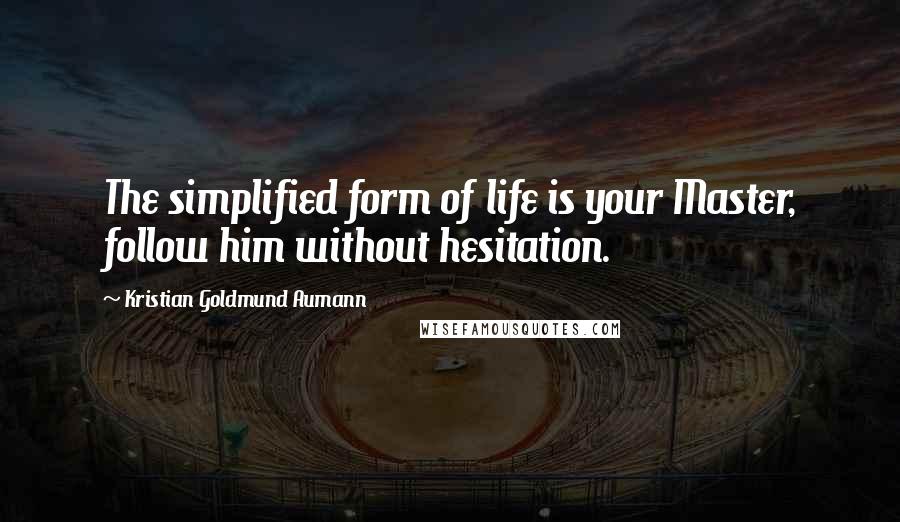 The simplified form of life is your Master, follow him without hesitation.

~ Kristian Goldmund Aumann

WISEFAMOUSQUOTES.COM